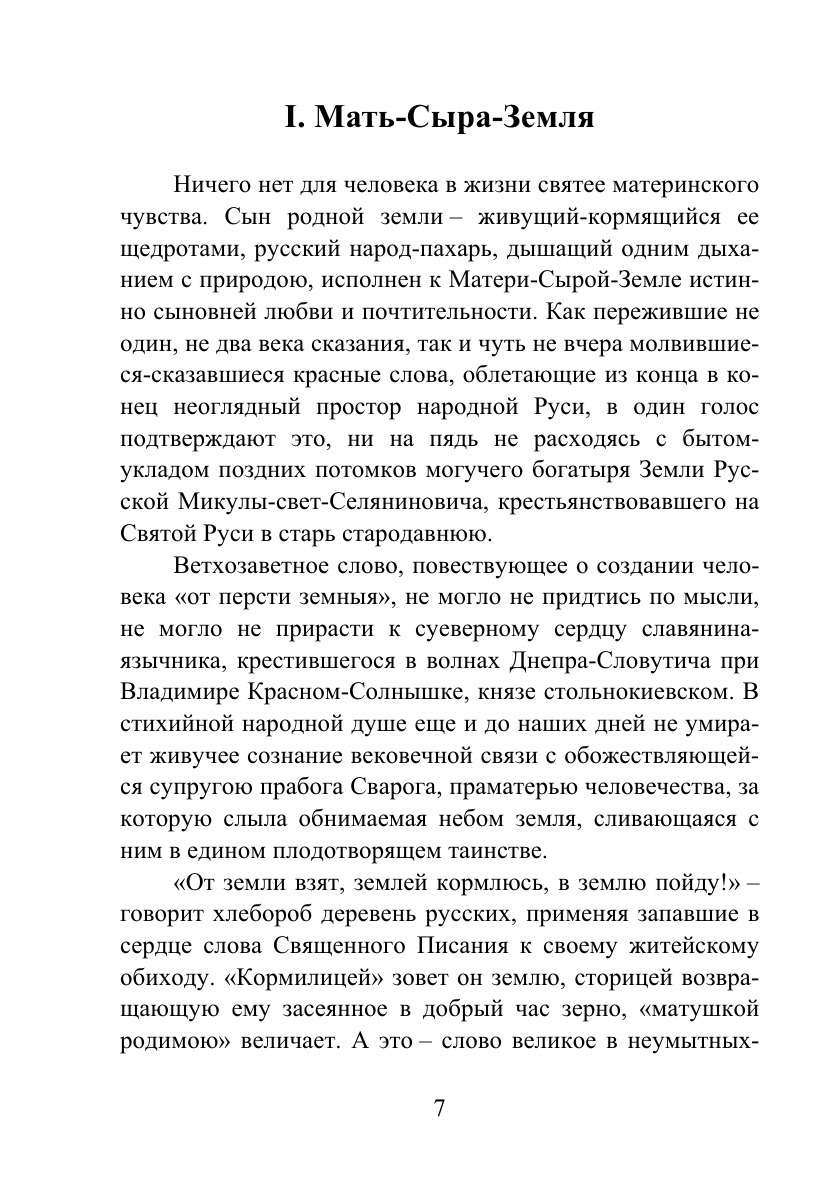 I. Мать-Сыра-Земля

Ничего нет для человека в жизни святее материнского чувства. Сын родной земли – живущий-кормящийся ее щедротами, русский народ-пахарь, дышащий одним дыханием с природою, исполнен к Матери-Сырой-Земле истинно сыновней любви и почтительности. Как пережившие не один, не два века сказания, так и чуть не вчера молвившиеся-сказавшиеся красные слова, облетающие из конца в конец неоглядный простор народной Руси, в один голос подтверждают это, ни на пядь не расходясь с бытом-укладом поздних потомков могучего богатыря Земли Русской Микулы-свет-Селяниновича, крестьянствовавшего на Святой Руси в старь стародавнюю.

Ветхозаветное слово, повествующее о создании человека «от персти земныя», не могло не придтись по мысли, не могло не прирасти к суеверному сердцу славянина-язычника, крестившегося в волнах Днепра-Словутича при Владимире Красном-Солнышке, князе стольнокиевском. В стихийной народной душе еще и до наших дней не умирает живучее сознание вековечной связи с обожествляющейся супругою прабога Сварога, праматерью человечества, за которую слыла обнимаемая небом земля, сливающаяся с ним в едином плодотворящем таинстве.

«От земли взят, землей кормлюсь, в землю пойду!» – говорит хлебороб деревень русских, применяя запавшие в сердце слова Священного Писания к своему житейскому обиходу. «Кормилицей» зовет он землю, сторицей возвращающую ему засеянное в добрый час зерно, «матушкой родимою» величает. А это – слово великое в неумытных-

7